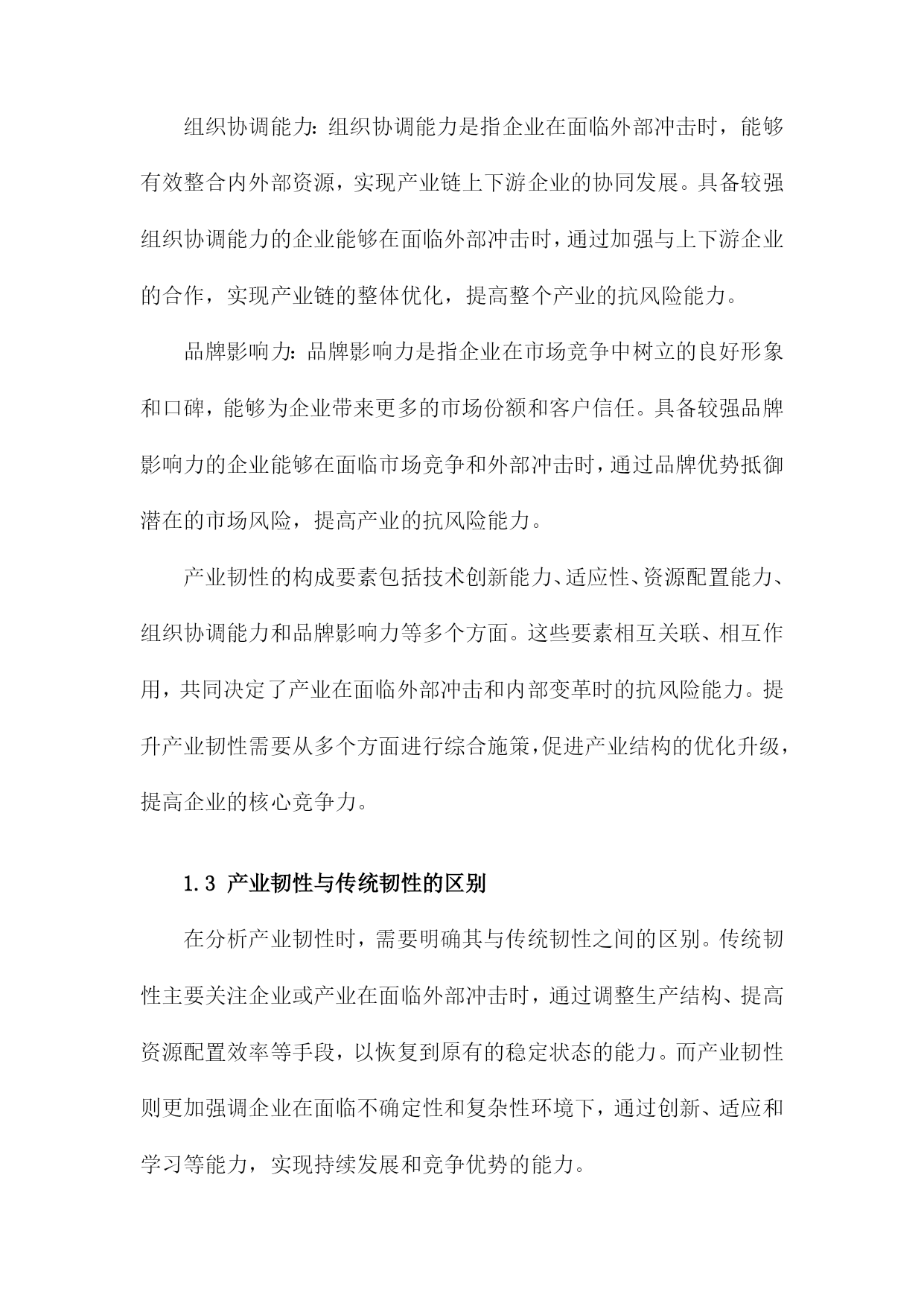 组织协调能力：组织协调能力是指企业在面临外部冲击时，能够有效整合内外部资源，实现产业链上下游企业的协同发展。具备较强组织协调能力的企业能够在面临外部冲击时，通过加强与上下游企业的合作，实现产业链的整体优化，提高整个产业的抗风险能力。

品牌影响力：品牌影响力是指企业在市场竞争中树立的良好形象和口碑，能够为企业带来更多的市场份额和客户信任。具备较强品牌影响力的企业能够在面临市场竞争和外部冲击时，通过品牌优势抵御潜在的市场风险，提高产业的抗风险能力。

产业韧性的构成要素包括技术创新能力、适应性、资源配置能力、组织协调能力和品牌影响力等多个方面。这些要素相互关联、相互作用，共同决定了产业在面临外部冲击和内部变革时的抗风险能力。提升产业韧性需要从多个方面进行综合施策，促进产业结构的优化升级，提高企业的核心竞争力。

1.3 产业韧性与传统韧性的区别

在分析产业韧性时，需要明确其与传统韧性之间的区别。传统韧性主要关注企业或产业在面临外部冲击时，通过调整生产结构、提高资源配置效率等手段，以恢复到原有的稳定状态的能力。而产业韧性则更加强调企业在面临不确定性和复杂性环境下，通过创新、适应和学习等能力，实现持续发展和竞争优势的能力。